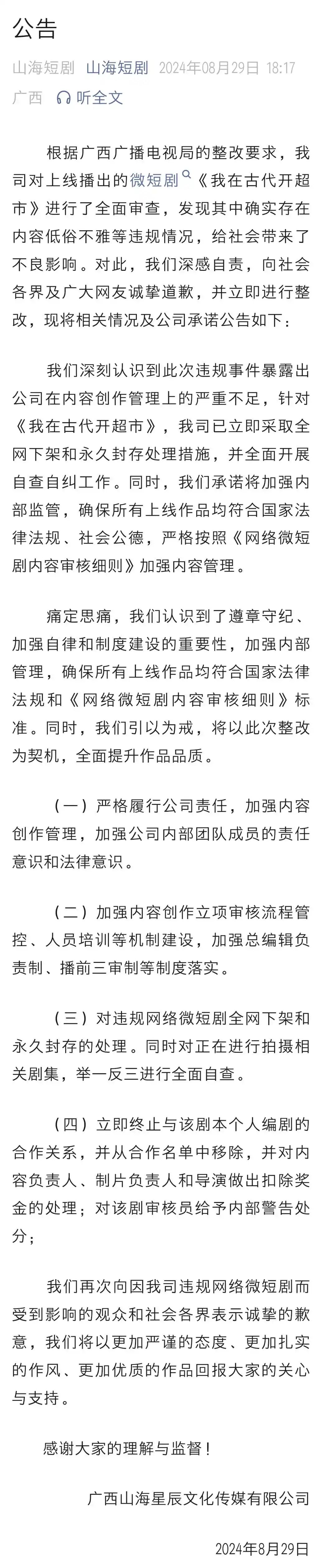 公告

山海短剧 山海短剧 2024年08月29日 18:17 广西 听全文

根据广西广播电视局的整改要求，我司对上线播出的微短剧《我在古代开超市》进行了全面审查，发现其中确实存在内容低俗不雅等违规情况，给社会带来了不良影响。对此，我们深感自责，向社会各界及广大网友诚挚道歉，并立即进行整改，现将相关情况及公司承诺公告如下：

我们深刻认识到此次违规事件暴露出公司在内容创作管理上的严重不足，针对《我在古代开超市》，我司已立即采取全网下架和永久封存处理措施，并全面开展自查自纠工作。同时，我们承诺将加强内部监管，确保所有上线作品均符合国家法律法规、社会公德，严格按照《网络微短剧内容审核细则》加强内容管理。

痛定思痛，我们认识到了遵章守纪、加强自律和制度建设的重要性，加强内部管理，确保所有上线作品均符合国家法律法规和《网络微短剧内容审核细则》标准。同时，我们引以为戒，将以此次整改为契机，全面提升作品品质。

（一）严格履行公司责任，加强内容创作管理，加强公司内部团队成员的责任意识和法律意识。

（二）加强内容创作立项审核流程管控、人员培训等机制建设，加强总编辑负责制、播前三审制等制度落实。

（三）对违规网络微短剧全网下架和永久封存的处理。同时对正在进行拍摄相关剧集，举一反三进行全面自查。

（四）立即终止与该剧本个人编剧的合作关系，并从合作名单中移除，并对内容负责人、制片负责人和导演做出扣除奖金的处理；对该剧审核员给予内部警告处分；

我们再次向因我司违规网络微短剧而受到影响的观众和社会各界表示诚挚的歉意，我们将以更加严谨的态度、更加扎实的作风、更加优质的作品回报大家的关心与支持。

感谢大家的理解与监督！

广西山海星辰文化传媒有限公司

2024年8月29日